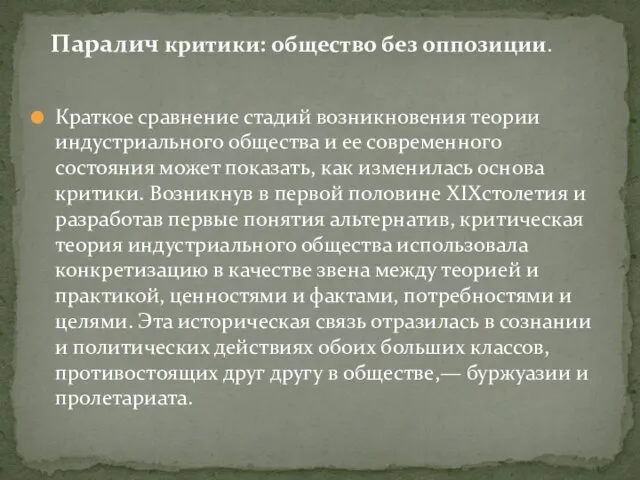 Паралич критики: общество без оппозиции.

Краткое сравнение стадий возникновения теории индустриального общества и ее современного состояния может показать, как изменилась основа критики. Возникнув в первой половине XIXстолетия и разработав первые понятия альтернатив, критическая теория индустриального общества использовала конкретизацию в качестве звена между теорией и практикой, ценностями и фактами, потребностями и целями. Эта историческая связь отразилась в сознании и политических действиях обоих больших классов, противостоящих друг другу в обществе,— буржуазии и пролетариата.